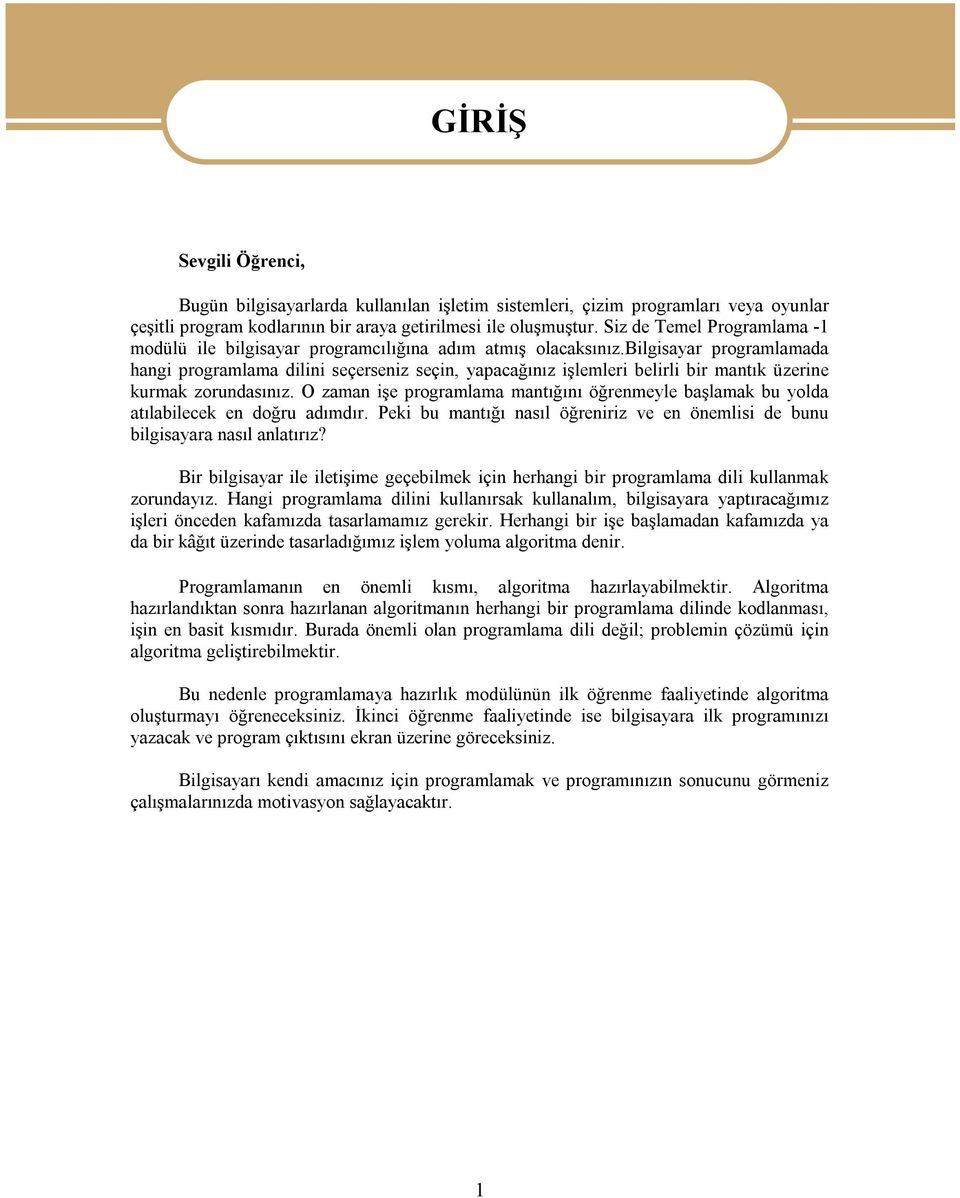 GİRİŞ

Sevgili Öğrenci,

Bugün bilgisayarlarda kullanılan işletim sistemleri, çizim programları veya oyunlar çeşitli program kodlarının bir araya getirilmesi ile oluşmuştur. Siz de Temel Programlama -1 modülü ile bilgisayar programcılığına adım atmış olacaksınız.bilgisayar programlamada hangi programlama dilini seçerseniz seçin, yapacağınız işlemleri belirli bir mantık üzerine kurmak zorundasınız. O zaman işe programlama mantığını öğrenmeyle başlamak bu yolda atılabilecek en doğru adımdır. Peki bu mantığı nasıl öğreniriz ve en önemlisi de bunu bilgisayara nasıl anlatırız?

Bir bilgisayar ile iletişime geçebilmek için herhangi bir programlama dili kullanmak zorundayız. Hangi programlama dilini kullanırsak kullanalım, bilgisayara yaptıracağımız işleri önceden kafamızda tasarlamamız gerekir. Herhangi bir işe başlamadan kafamızda ya da bir kâğıt üzerinde tasarladığımız işlem yoluma algoritma denir.

Programlamanın en önemli kısmı, algoritma hazırlayabilmektir. Algoritma hazırlandıktan sonra hazırlanan algoritmanın herhangi bir programlama dilinde kodlanması, işin en basit kısmıdır. Burada önemli olan programlama dili değil; problemin çözümü için algoritma geliştirebilmektir.

Bu nedenle programlamaya hazırlık modülünün ilk öğrenme faaliyetinde algoritma oluşturmayı öğreneceksiniz. İkinci öğrenme faaliyetinde ise bilgisayara ilk programınızı yazacak ve program çıktısını ekran üzerine göreceksiniz.

Bilgisayarı kendi amacınız için programlamak ve programınızın sonucunu görmeniz çalışmalarınızda motivasyon sağlayacaktır.

1